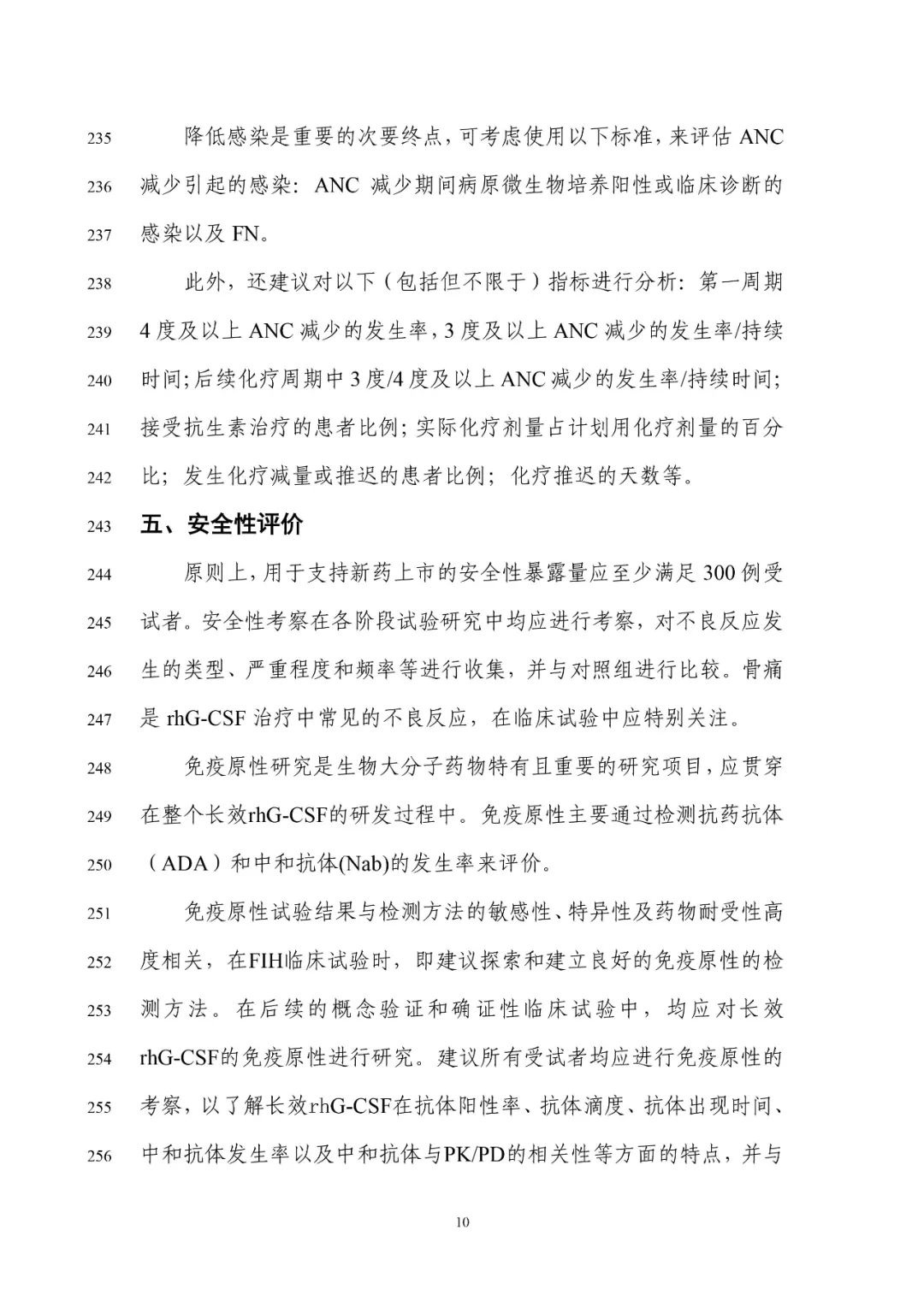 235 降低感染是重要的次要终点，可考虑使用以下标准，来评估 ANC
236 减少引起的感染：ANC 减少期间病原微生物培养阳性或临床诊断的
237 感染以及 FN。

238 此外，还建议对以下（包括但不限于）指标进行分析：第一周期
239 4 度及以上 ANC 减少的发生率，3 度及以上 ANC 减少的发生率/持续
240 时间；后续化疗周期中 3 度/4 度及以上 ANC 减少的发生率/持续时间；
241 接受抗生素治疗的患者比例；实际化疗剂量占计划用化疗剂量的百分
242 比；发生化疗减量或推迟的患者比例；化疗推迟的天数等。

243 五、安全性评价

244 原则上，用于支持新药上市的安全性暴露量应至少满足 300 例受
245 试者。安全性考察在各阶段试验研究中均应进行考察，对不良反应发
246 生的类型、严重程度和频率等进行收集，并与对照组进行比较。骨痛
247 是 rhG-CSF 治疗中常见的不良反应，在临床试验中应特别关注。

248 免疫原性研究是生物大分子药物特有且重要的研究项目，应贯穿
249 在整个长效rhG-CSF的研发过程中。免疫原性主要通过检测抗药抗体
250 （ADA）和中和抗体(Nab)的发生率来评价。

251 免疫原性试验结果与检测方法的敏感性、特异性及药物耐受性高
252 度相关，在FIH临床试验时，即建议探索和建立良好的免疫原性的检
253 测方法。在后续的概念验证和确证性临床试验中，均应对长效
254 rhG-CSF的免疫原性进行研究。建议所有受试者均应进行免疫原性的
255 考察，以了解长效rhG-CSF在抗体阳性率、抗体滴度、抗体出现时间、
256 中和抗体发生率以及中和抗体与PK/PD的相关性等方面的特点，并与

10